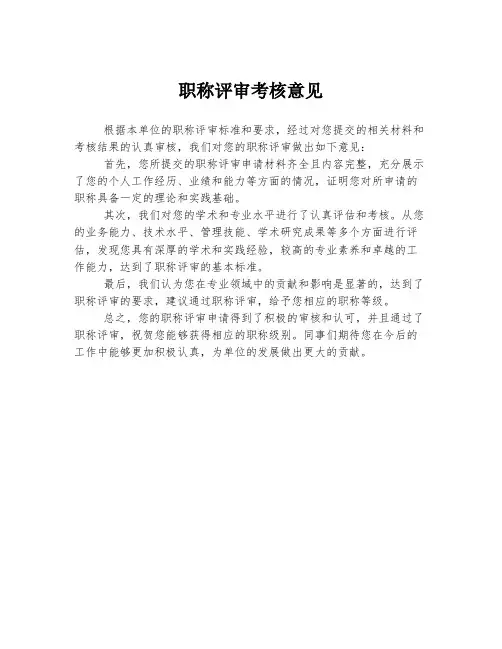 职称评审考核意见

根据本单位的职称评审标准和要求，经过对您提交的相关材料和考核结果的认真审核，我们对您的职称评审做出如下意见：

首先，您所提交的职称评审申请材料齐全且内容完整，充分展示了您的个人工作经历、业绩和能力等方面的情况，证明您对所申请的职称具备一定的理论和实践基础。

其次，我们对您的学术和专业水平进行了认真评估和考核。从您的业务能力、技术水平、管理技能、学术研究成果等多个方面进行评估，发现您具有深厚的学术和实践经验，较高的专业素养和卓越的工作能力，达到了职称评审的基本标准。

最后，我们认为您在专业领域中的贡献和影响是显著的，达到了职称评审的要求，建议通过职称评审，给予您相应的职称等级。

总之，您的职称评审申请得到了积极的审核和认可，并且通过了职称评审，祝贺您能够获得相应的职称级别。同事们期待您在今后的工作中能够更加积极认真，为单位的发展做出更大的贡献。